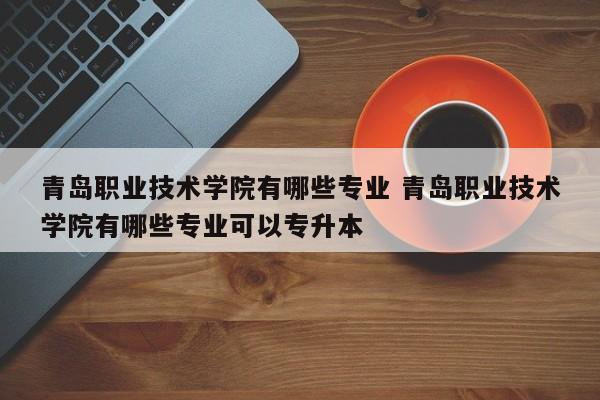 青岛职业技术学院有哪些专业 青岛职业技术学院有哪些专业可以专升本